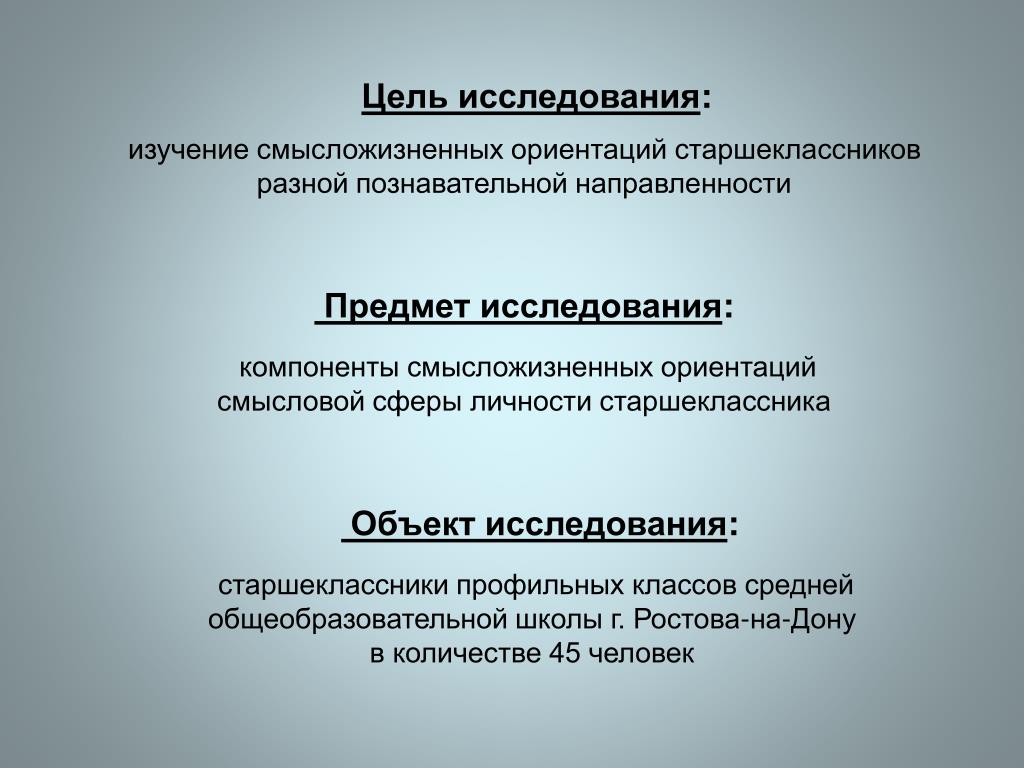 Цель исследования:

изучение смысложизненных ориентаций старшеклассников разной познавательной направленности

Предмет исследования:

компоненты смысложизненных ориентаций смысловой сферы личности старшеклассника

Объект исследования:

старшеклассники профильных классов средней общеобразовательной школы г. Ростова-на-Дону в количестве 45 человек